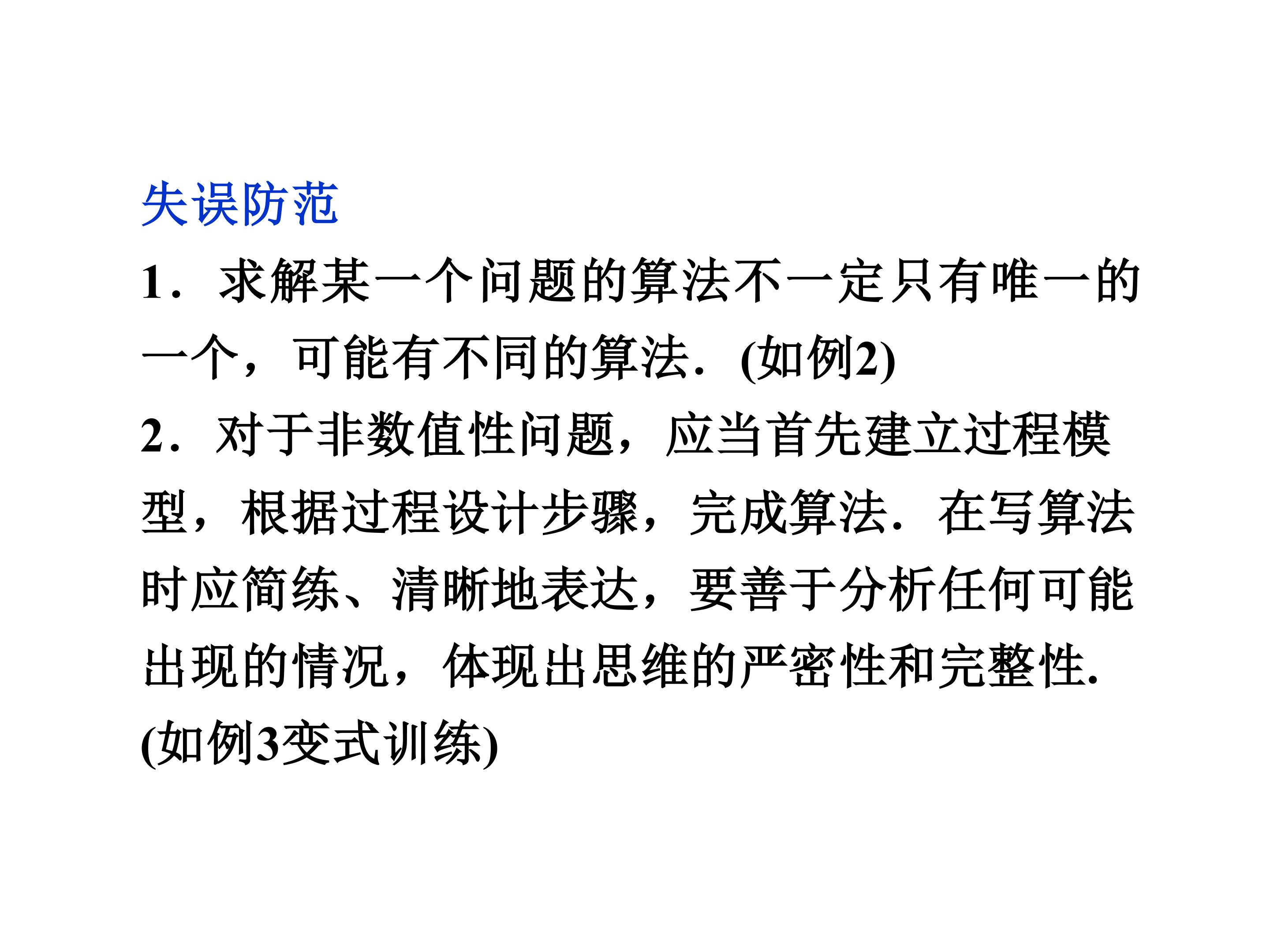 失误防范

1．求解某一个问题的算法不一定只有唯一的一个，可能有不同的算法．(如例2)

2．对于非数值性问题，应当首先建立过程模型，根据过程设计步骤，完成算法．在写算法时应简练、清晰地表达，要善于分析任何可能出现的情况，体现出思维的严密性和完整性．(如例3变式训练)